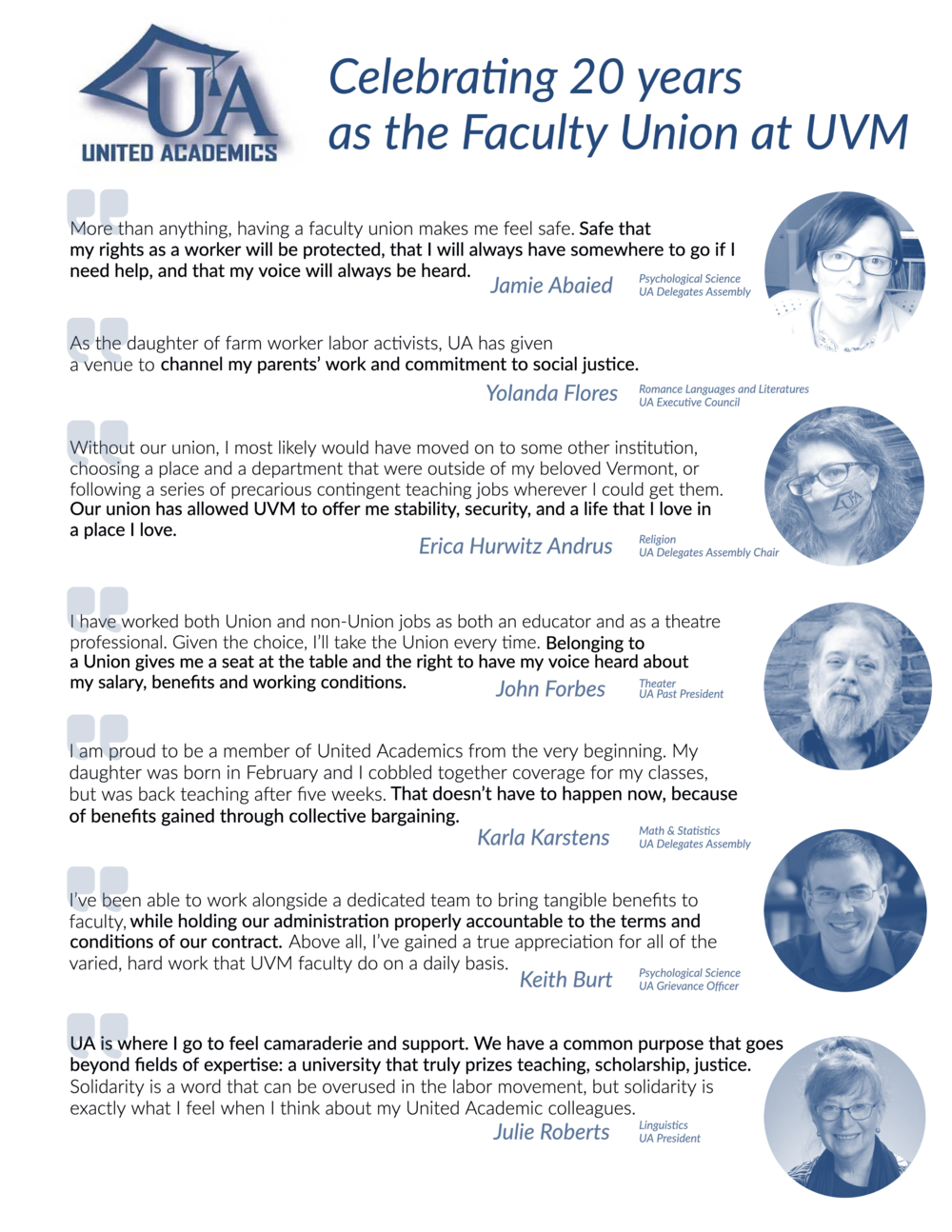 UA
UNITED ACADEMICS

Celebrating 20 years as the Faculty Union at UVM

More than anything, having a faculty union makes me feel safe. Safe that my rights as a worker will be protected, that I will always have somewhere to go if I need help, and that my voice will always be heard.

Jamie Abaied
Psychological Science
UA Delegates Assembly

As the daughter of farm worker labor activists, UA has given a venue to channel my parents' work and commitment to social justice.

Yolanda Flores
Romance Languages and Literatures
UA Executive Council

Without our union, I most likely would have moved on to some other institution, choosing a place and a department that were outside of my beloved Vermont, or following a series of precarious contingent teaching jobs wherever I could get them. Our union has allowed UVM to offer me stability, security, and a life that I love in a place I love.

Erica Hurwitz Andrus
Religion
UA Delegates Assembly Chair

I have worked both Union and non-Union jobs as both an educator and as a theatre professional. Given the choice, I'll take the Union every time. Belonging to a Union gives me a seat at the table and the right to have my voice heard about my salary, benefits and working conditions.

John Forbes
Theater
UA Past President

I am proud to be a member of United Academics from the very beginning. My daughter was born in February and I cobbled together coverage for my classes, but was back teaching after five weeks. That doesn't have to happen now, because of benefits gained through collective bargaining.

Karla Karstens
Math & Statistics
UA Delegates Assembly

I've been able to work alongside a dedicated team to bring tangible benefits to faculty, while holding our administration properly accountable to the terms and conditions of our contract. Above all, I've gained a true appreciation for all of the varied, hard work that UVM faculty do on a daily basis.

Keith Burt
Psychological Science
UA Grievance Officer

UA is where I go to feel camaraderie and support. We have a common purpose that goes beyond fields of expertise: a university that truly prizes teaching, scholarship, justice. Solidarity is a word that can be overused in the labor movement, but solidarity is exactly what I feel when I think about my United Academic colleagues.

Julie Roberts
Linguistics
UA President